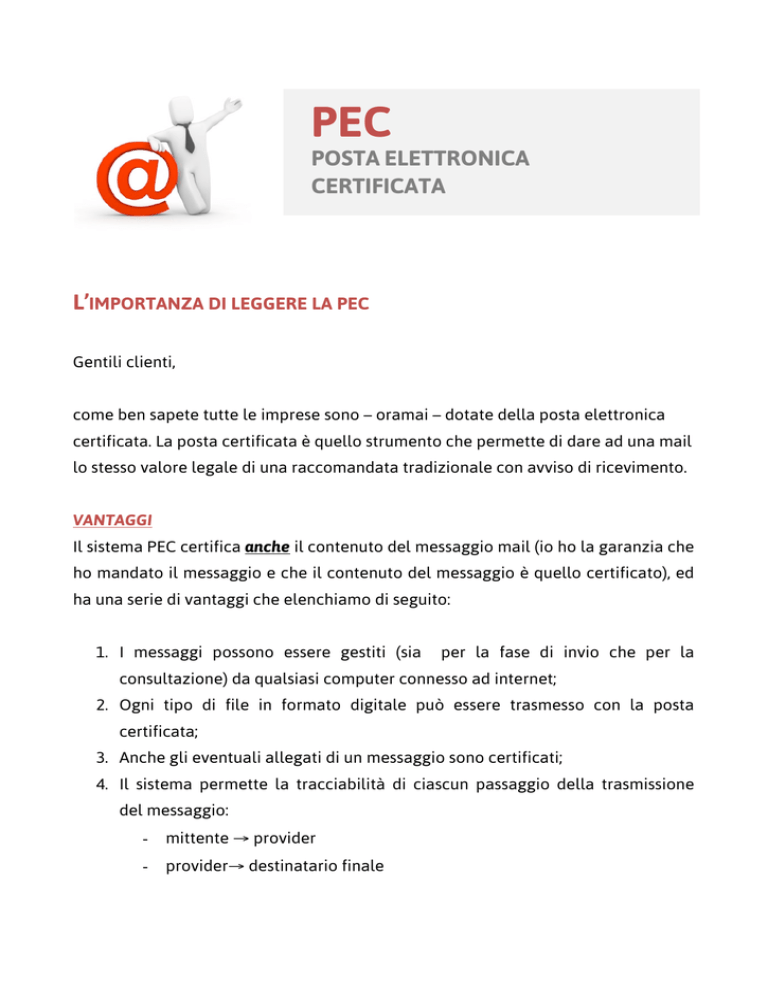 PEC
POSTA ELETTRONICA CERTIFICATA

L'IMPORTANZA DI LEGGERE LA PEC

Gentili clienti,

come ben sapete tutte le imprese sono – oramai – dotate della posta elettronica certificata. La posta certificata è quello strumento che permette di dare ad una mail lo stesso valore legale di una raccomandata tradizionale con avviso di ricevimento.

VANTAGGI
Il sistema PEC certifica anche il contenuto del messaggio mail (io ho la garanzia che ho mandato il messaggio e che il contenuto del messaggio è quello certificato), ed ha una serie di vantaggi che elenchiamo di seguito:

1. I messaggi possono essere gestiti (sia per la fase di invio che per la consultazione) da qualsiasi computer connesso ad internet;
2. Ogni tipo di file in formato digitale può essere trasmesso con la posta certificata;
3. Anche gli eventuali allegati di un messaggio sono certificati;
4. Il sistema permette la tracciabilità di ciascun passaggio della trasmissione del messaggio:
- mittente → provider
- provider→ destinatario finale